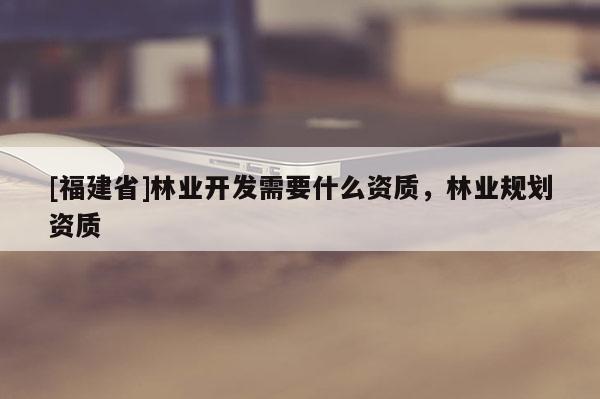 [福建省]林业开发需要什么资质，林业规划资质